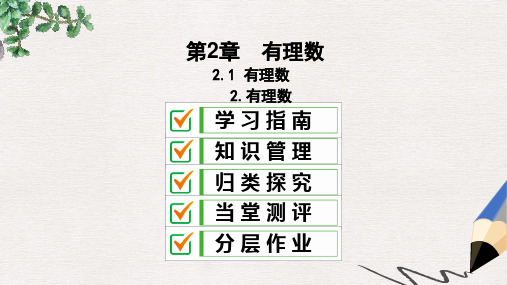 第2章　有理数

2.1 有理数

2. 有理数

学习指南

知识管理

归类探究

当堂测评

分层作业